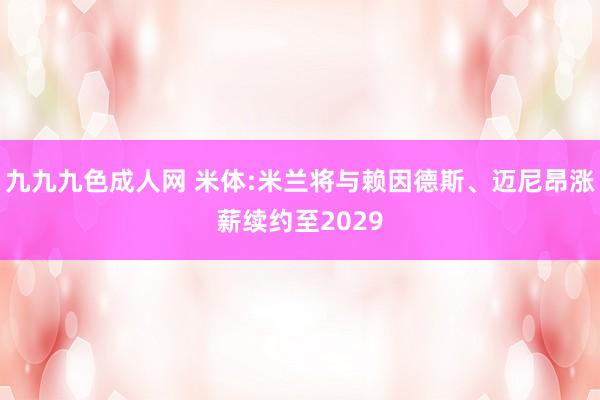 九九九色成人网 米体:米兰将与赖因德斯、迈尼昂涨薪续约至2029